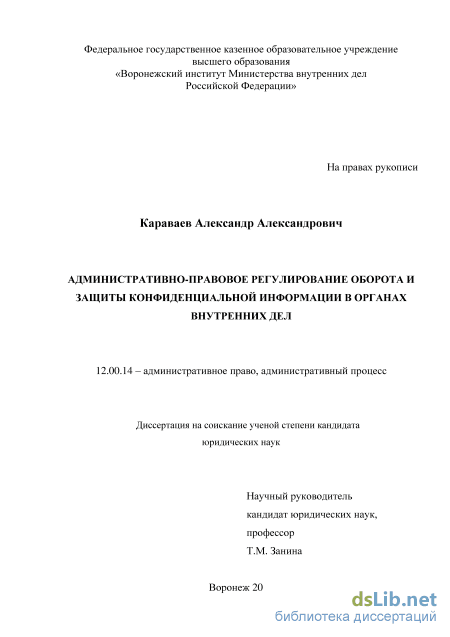 Федеральное государственное казенное образовательное учреждение высшего образования
«Воронежский институт Министерства внутренних дел Российской Федерации»

На правах рукописи

Караваев Александр Александрович

АДМИНИСТРАТИВНО-ПРАВОВОЕ РЕГУЛИРОВАНИЕ ОБОРОТА И ЗАЩИТЫ КОНФИДЕНЦИАЛЬНОЙ ИНФОРМАЦИИ В ОРГАНАХ ВНУТРЕННИХ ДЕЛ

12.00.14 – административное право, административный процесс

Диссертация на соискание ученой степени кандидата юридических наук

Научный руководитель
кандидат юридических наук,
профессор
Т.М. Занина

Воронеж 20

dsLib.net
библиотека диссертаций